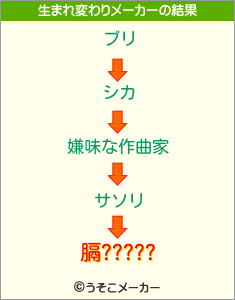 生まれ変わりメーカーの結果

ブリ

シカ

嫌味な作曲家

サソリ

膈?????

©うそこメーカー